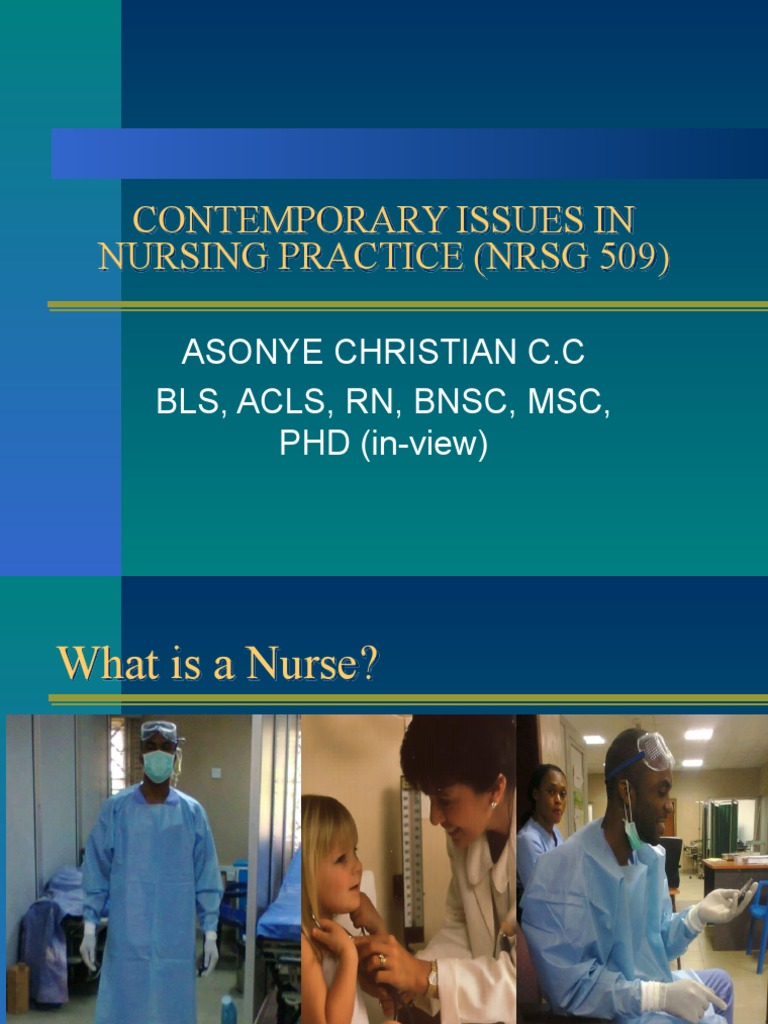 CONTEMPORARY ISSUES IN NURSING PRACTICE (NRSG 509)

ASONYE CHRISTIAN C.C
BLS, ACLS, RN, BNSC, MSC, PHD (in-view)

What is a Nurse?